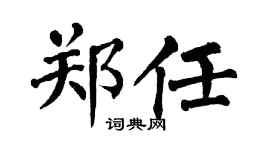 郑任
词典网